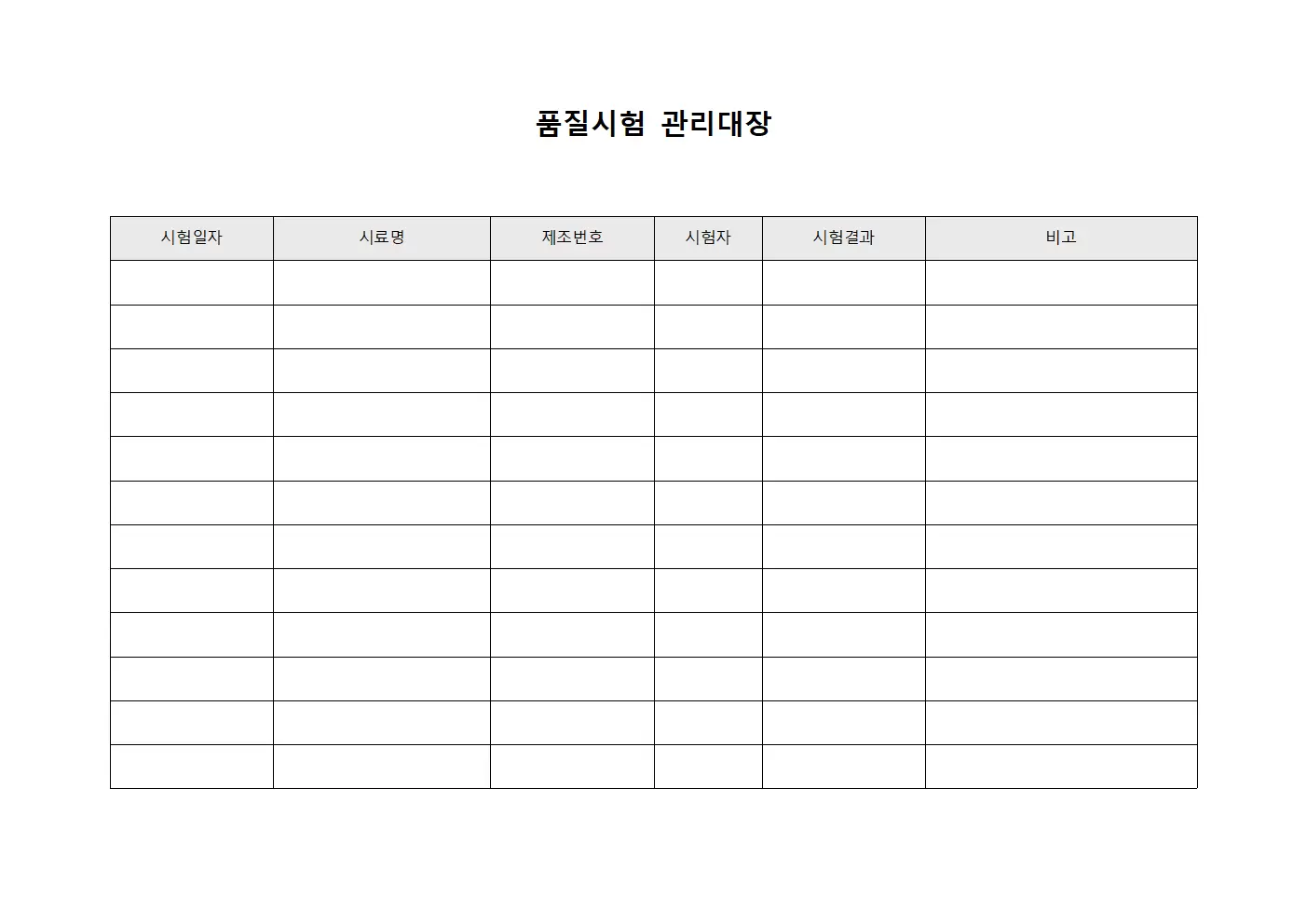 품질시험 관리대장

| 시험일자 | 시료명 | 제조번호 | 시험자 | 시험결과 | 비고 |
|---|---|---|---|---|---|
| | | | | | |
| | | | | | |
| | | | | | |
| | | | | | |
| | | | | | |
| | | | | | |
| | | | | | |
| | | | | | |
| | | | | | |
| | | | | | |
| | | | | | |
| | | | | | |